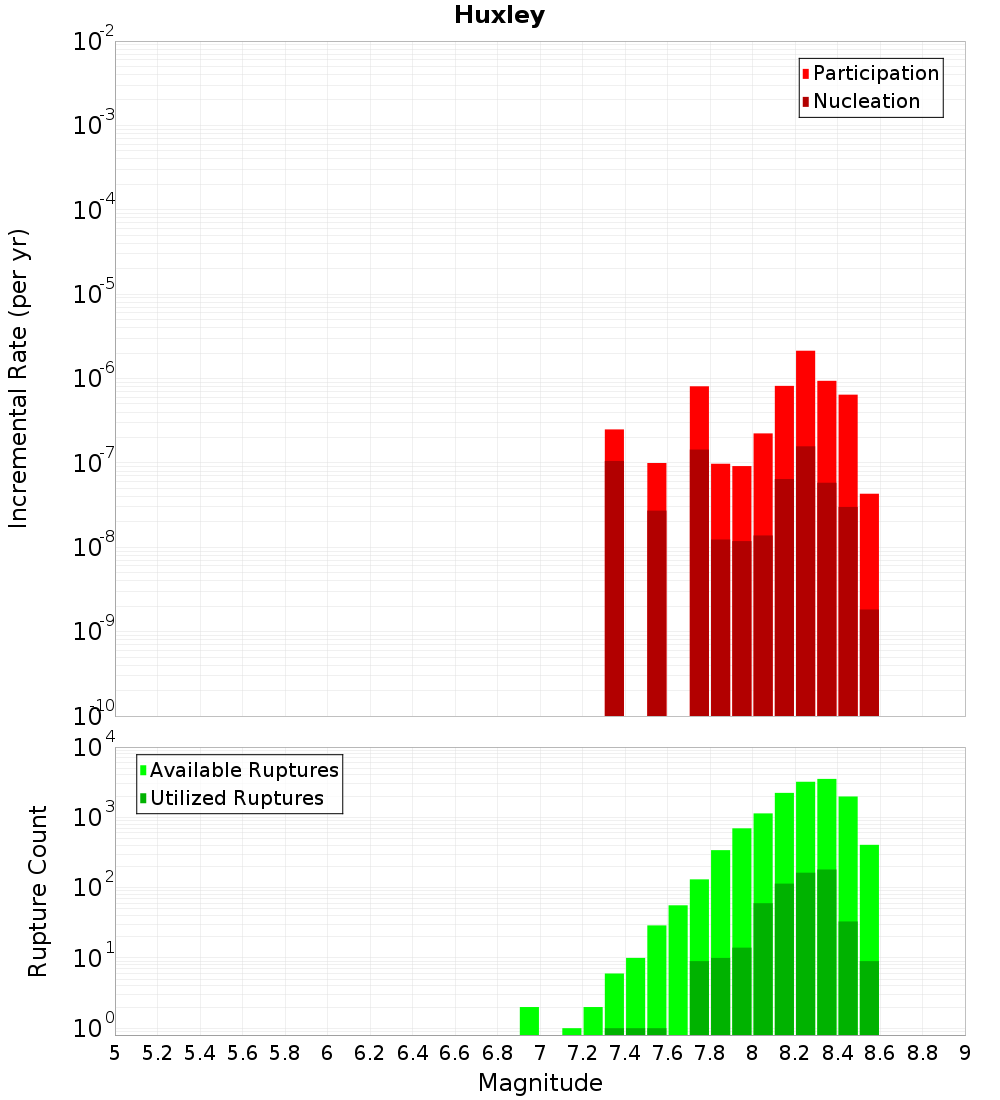 Huxley

Participation
Nucleation

Incremental Rate (per yr)

$10^{-2}$
$10^{-3}$
$10^{-4}$
$10^{-5}$
$10^{-6}$
$10^{-7}$
$10^{-8}$
$10^{-9}$
$10^{-10}$

Available Ruptures
Utilized Ruptures

Rupture Count

$10^{4}$
$10^{3}$
$10^{2}$
$10^{1}$
$10^{0}$

5 5.2 5.4 5.6 5.8 6 6.2 6.4 6.6 6.8 7 7.2 7.4 7.6 7.8 8 8.2 8.4 8.6 8.8 9

Magnitude